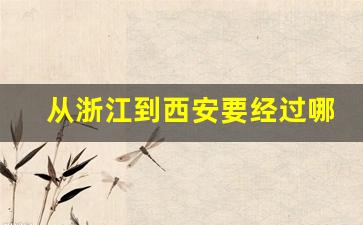 从浙江到西安要经过哪